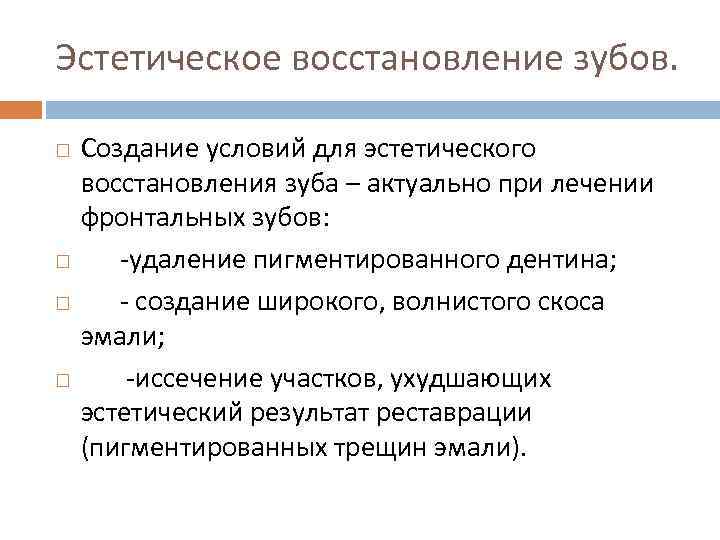 Эстетическое восстановление зубов.

Создание условий для эстетического восстановления зуба – актуально при лечении фронтальных зубов:

-удаление пигментированного дентина;

- создание широкого, волнистого скоса эмали;

-иссечение участков, ухудшающих эстетический результат реставрации (пигментированных трещин эмали).